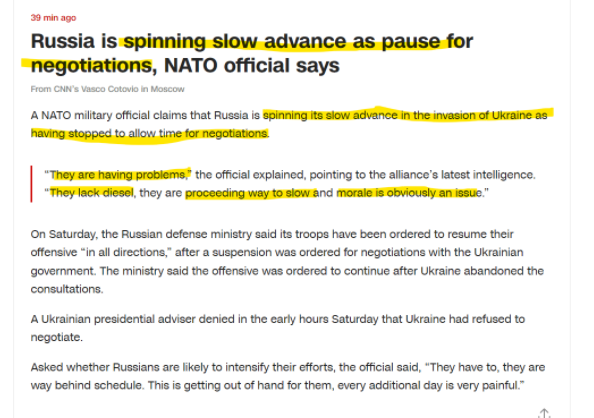 39 min ago

Russia is spinning slow advance as pause for negotiations, NATO official says

From CNN's Vasco Cotovio in Moscow

A NATO military official claims that Russia is spinning its slow advance in the invasion of Ukraine as having stopped to allow time for negotiations.

"They are having problems," the official explained, pointing to the alliance's latest intelligence. "They lack diesel, they are proceeding way to slow and morale is obviously an issue."

On Saturday, the Russian defense ministry said its troops have been ordered to resume their offensive "in all directions," after a suspension was ordered for negotiations with the Ukrainian government. The ministry said the offensive was ordered to continue after Ukraine abandoned the consultations.

A Ukrainian presidential adviser denied in the early hours Saturday that Ukraine had refused to negotiate.

Asked whether Russians are likely to intensify their efforts, the official said, "They have to, they are way behind schedule. This is getting out of hand for them, every additional day is very painful."